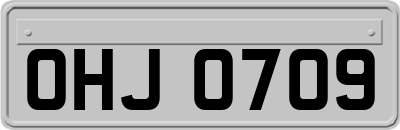 OHJ 0709